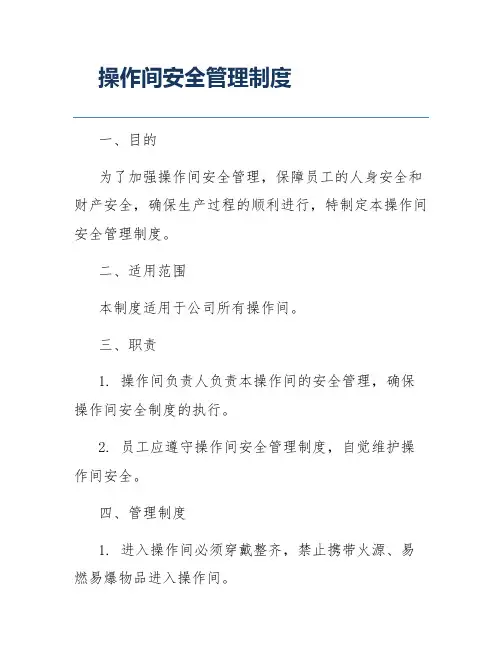 操作间安全管理制度

一、目的

为了加强操作间安全管理，保障员工的人身安全和财产安全，确保生产过程的顺利进行，特制定本操作间安全管理制度。

二、适用范围

本制度适用于公司所有操作间。

三、职责

1. 操作间负责人负责本操作间的安全管理，确保操作间安全制度的执行。

2. 员工应遵守操作间安全管理制度，自觉维护操作间安全。

四、管理制度

1. 进入操作间必须穿戴整齐，禁止携带火源、易燃易爆物品进入操作间。